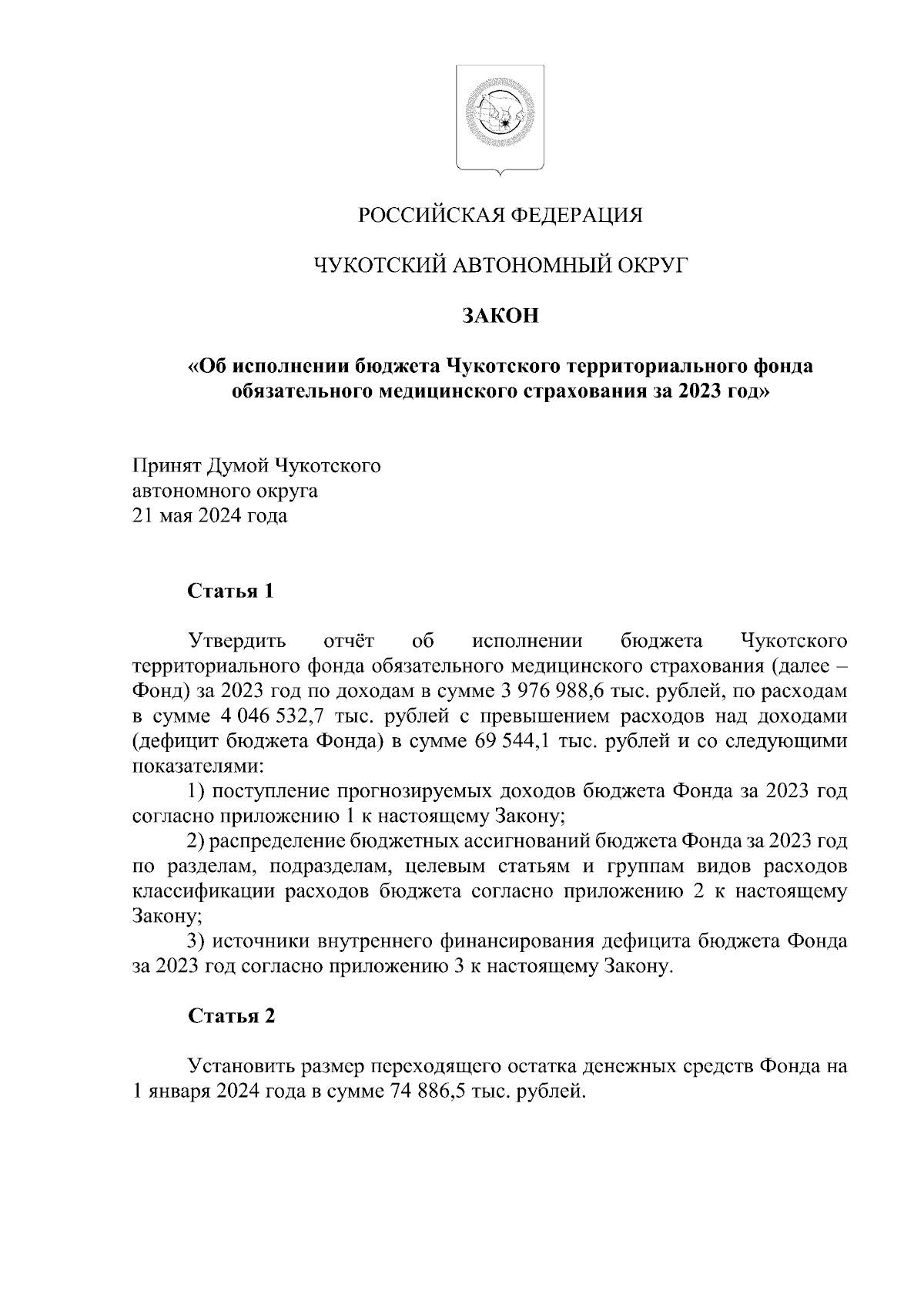 РОССИЙСКАЯ ФЕДЕРАЦИЯ

ЧУКОТСКИЙ АВТОНОМНЫЙ ОКРУГ

ЗАКОН

«Об исполнении бюджета Чукотского территориального фонда обязательного медицинского страхования за 2023 год»

Принят Думой Чукотского
автономного округа
21 мая 2024 года

Статья 1

Утвердить отчёт об исполнении бюджета Чукотского территориального фонда обязательного медицинского страхования (далее – Фонд) за 2023 год по доходам в сумме 3 976 988,6 тыс. рублей, по расходам в сумме 4 046 532,7 тыс. рублей с превышением расходов над доходами (дефицит бюджета Фонда) в сумме 69 544,1 тыс. рублей и со следующими показателями:

1) поступление прогнозируемых доходов бюджета Фонда за 2023 год согласно приложению 1 к настоящему Закону;

2) распределение бюджетных ассигнований бюджета Фонда за 2023 год по разделам, подразделам, целевым статьям и группам видов расходов классификации расходов бюджета согласно приложению 2 к настоящему Закону;

3) источники внутреннего финансирования дефицита бюджета Фонда за 2023 год согласно приложению 3 к настоящему Закону.

Статья 2

Установить размер переходящего остатка денежных средств Фонда на 1 января 2024 года в сумме 74 886,5 тыс. рублей.